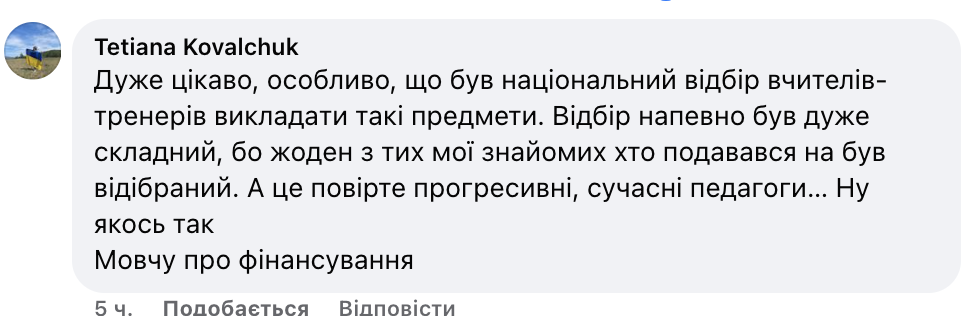 Tetiana Kovalchuk
Дуже цікаво, особливо, що був національний відбір вчителів-тренерів викладати такі предмети. Відбір напевно був дуже складний, бо жоден з тих мої знайомих хто подавався на був відібраний. А це повірте прогресивні, сучасні педагоги... Ну якось так
Мовчу про фінансування

5 ч. Подобається Відповісти